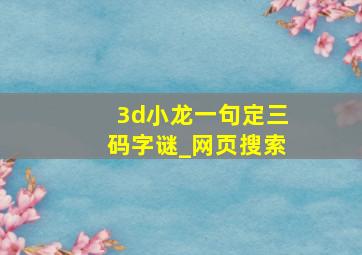 3d小龙一句定三码字谜_网页搜索